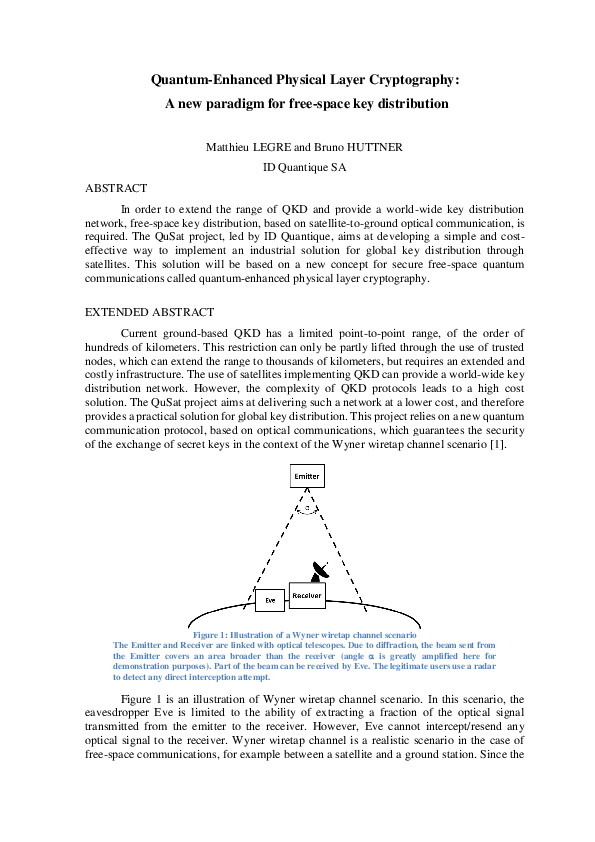 Quantum-Enhanced Physical Layer Cryptography:
A new paradigm for free-space key distribution

Matthieu LEGRE and Bruno HUTTNER
ID Quantique SA

ABSTRACT

In order to extend the range of QKD and provide a world-wide key distribution network, free-space key distribution, based on satellite-to-ground optical communication, is required. The QuSat project, led by ID Quantique, aims at developing a simple and cost-effective way to implement an industrial solution for global key distribution through satellites. This solution will be based on a new concept for secure free-space quantum communications called quantum-enhanced physical layer cryptography.

EXTENDED ABSTRACT

Current ground-based QKD has a limited point-to-point range, of the order of hundreds of kilometers. This restriction can only be partly lifted through the use of trusted nodes, which can extend the range to thousands of kilometers, but requires an extended and costly infrastructure. The use of satellites implementing QKD can provide a world-wide key distribution network. However, the complexity of QKD protocols leads to a high cost solution. The QuSat project aims at delivering such a network at a lower cost, and therefore provides a practical solution for global key distribution. This project relies on a new quantum communication protocol, based on optical communications, which guarantees the security of the exchange of secret keys in the context of the Wyner wiretap channel scenario [1].

Emitter

$\alpha$

Eve

Receiver

Figure 1: Illustration of a Wyner wiretap channel scenario
The Emitter and Receiver are linked with optical telescopes. Due to diffraction, the beam sent from the Emitter covers an area broader than the receiver (angle $\alpha$ is greatly amplified here for demonstration purposes). Part of the beam can be received by Eve. The legitimate users use a radar to detect any direct interception attempt.

Figure 1 is an illustration of Wyner wiretap channel scenario. In this scenario, the eavesdropper Eve is limited to the ability of extracting a fraction of the optical signal transmitted from the emitter to the receiver. However, Eve cannot intercept/resend any optical signal to the receiver. Wyner wiretap channel is a realistic scenario in the case of free-space communications, for example between a satellite and a ground station. Since the